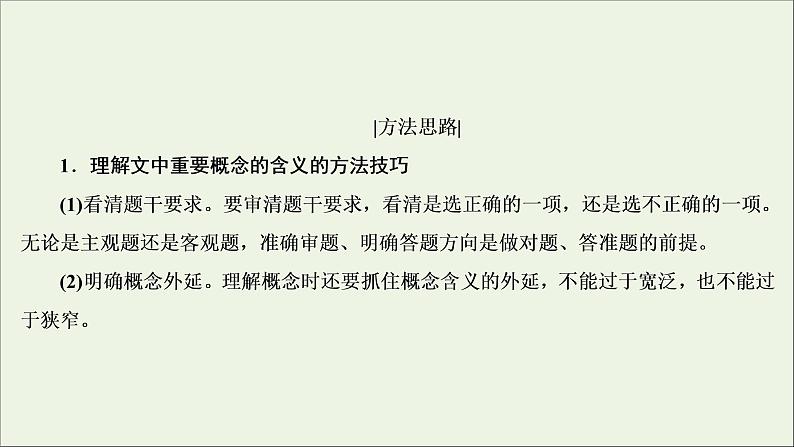 |方法思路|

1．理解文中重要概念的含义的方法技巧

(1)看清题干要求。要审清题干要求，看清是选正确的一项，还是选不正确的一项。无论是主观题还是客观题，准确审题、明确答题方向是做对题、答准题的前提。

(2)明确概念外延。理解概念时还要抓住概念含义的外延，不能过于宽泛，也不能过于狭窄。